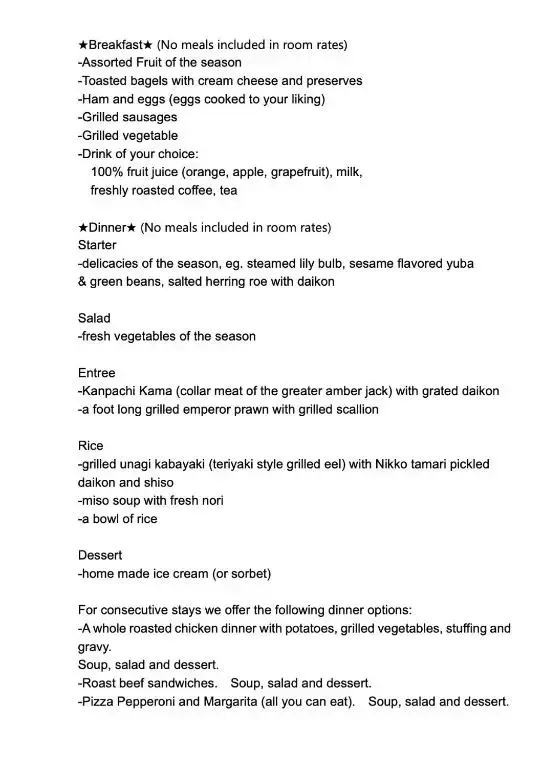 ★Breakfast★ (No meals included in room rates)
-Assorted Fruit of the season
-Toasted bagels with cream cheese and preserves
-Ham and eggs (eggs cooked to your liking)
-Grilled sausages
-Grilled vegetable
-Drink of your choice:
100% fruit juice (orange, apple, grapefruit), milk, freshly roasted coffee, tea

★Dinner★ (No meals included in room rates)
Starter
-delicacies of the season, eg. steamed lily bulb, sesame flavored yuba & green beans, salted herring roe with daikon

Salad
-fresh vegetables of the season

Entree
-Kanpachi Kama (collar meat of the greater amber jack) with grated daikon
-a foot long grilled emperor prawn with grilled scallion

Rice
-grilled unagi kabayaki (teriyaki style grilled eel) with Nikko tamari pickled daikon and shiso
-miso soup with fresh nori
-a bowl of rice

Dessert
-home made ice cream (or sorbet)

For consecutive stays we offer the following dinner options:
-A whole roasted chicken dinner with potatoes, grilled vegetables, stuffing and gravy.
Soup, salad and dessert.
-Roast beef sandwiches. Soup, salad and dessert.
-Pizza Pepperoni and Margarita (all you can eat). Soup, salad and dessert.